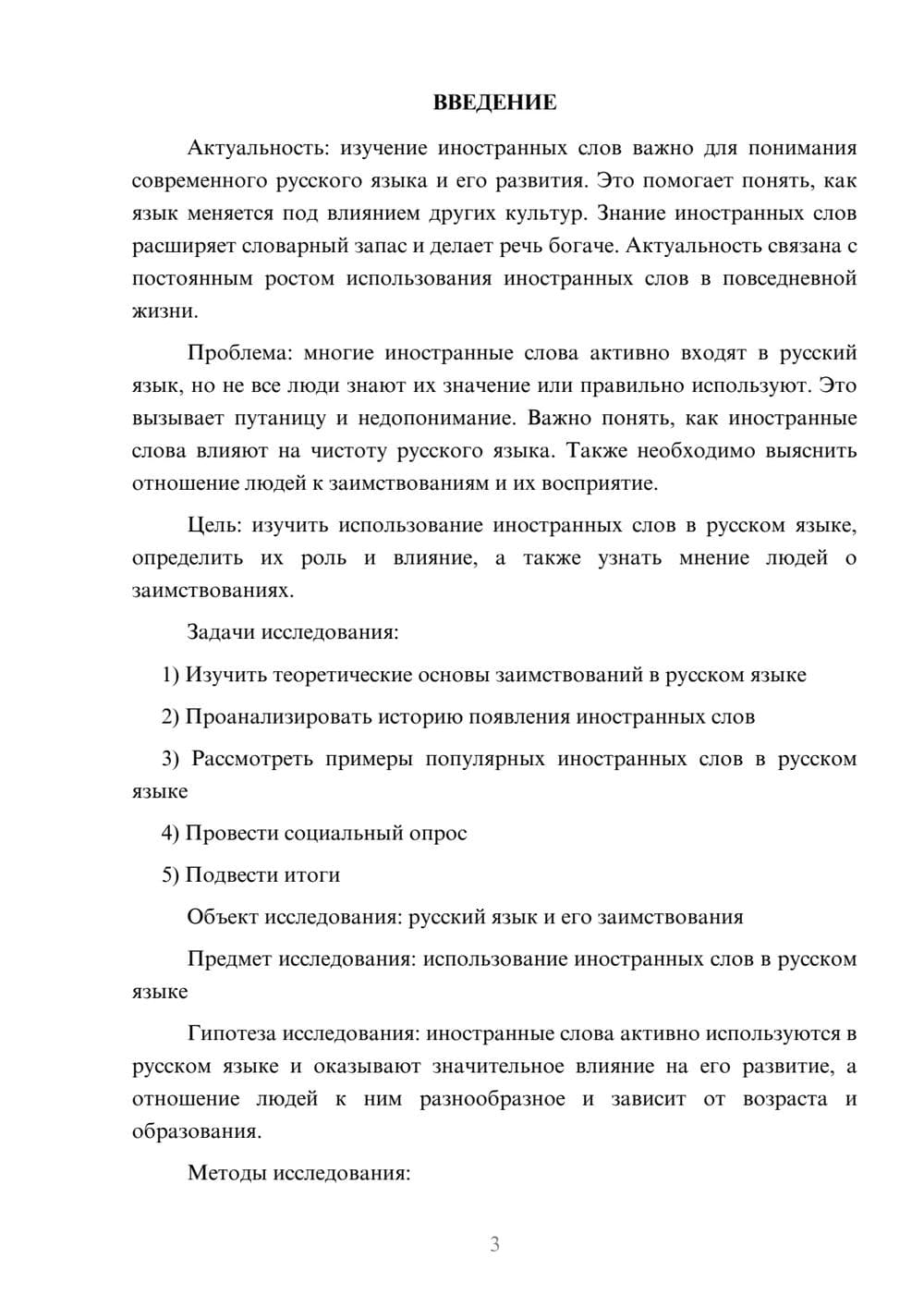 ВВЕДЕНИЕ

Актуальность: изучение иностранных слов важно для понимания современного русского языка и его развития. Это помогает понять, как язык меняется под влиянием других культур. Знание иностранных слов расширяет словарный запас и делает речь богаче. Актуальность связана с постоянным ростом использования иностранных слов в повседневной жизни.

Проблема: многие иностранные слова активно входят в русский язык, но не все люди знают их значение или правильно используют. Это вызывает путаницу и недопонимание. Важно понять, как иностранные слова влияют на чистоту русского языка. Также необходимо выяснить отношение людей к заимствованиям и их восприятие.

Цель: изучить использование иностранных слов в русском языке, определить их роль и влияние, а также узнать мнение людей о заимствованиях.

Задачи исследования:

1) Изучить теоретические основы заимствований в русском языке

2) Проанализировать историю появления иностранных слов

3) Рассмотреть примеры популярных иностранных слов в русском языке

4) Провести социальный опрос

5) Подвести итоги

Объект исследования: русский язык и его заимствования

Предмет исследования: использование иностранных слов в русском языке

Гипотеза исследования: иностранные слова активно используются в русском языке и оказывают значительное влияние на его развитие, а отношение людей к ним разнообразное и зависит от возраста и образования.

Методы исследования:

3